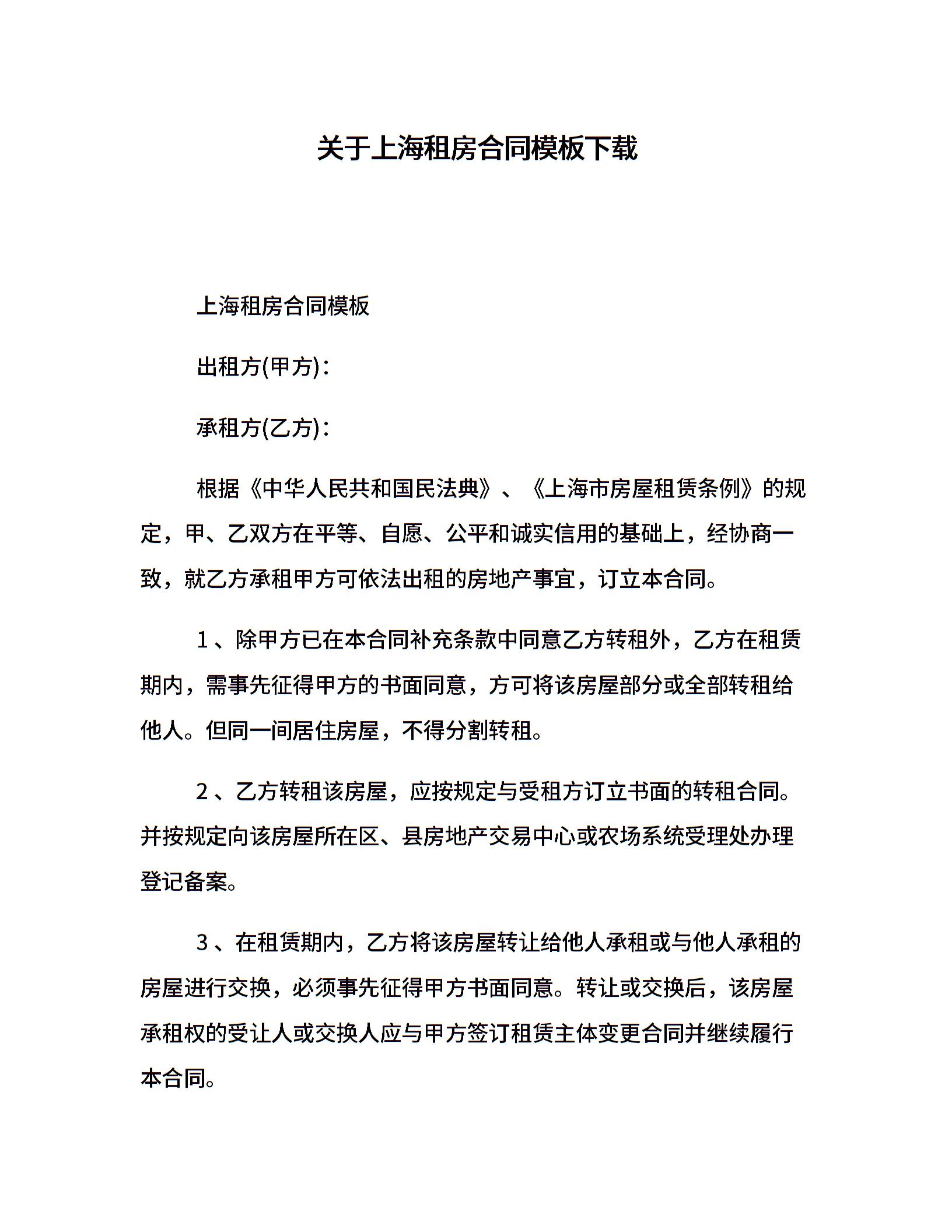 关于上海租房合同模板下载

上海租房合同模板

出租方(甲方)：

承租方(乙方)：

根据《中华人民共和国民法典》、《上海市房屋租赁条例》的规定，甲、乙双方在平等、自愿、公平和诚实信用的基础上，经协商一致，就乙方承租甲方可依法出租的房地产事宜，订立本合同。

1、除甲方已在本合同补充条款中同意乙方转租外，乙方在租赁期内，需事先征得甲方的书面同意，方可将该房屋部分或全部转租给他人。但同一间居住房屋，不得分割转租。

2、乙方转租该房屋，应按规定与受租方订立书面的转租合同。并按规定向该房屋所在区、县房地产交易中心或农场系统受理处办理登记备案。

3、在租赁期内，乙方将该房屋转让给他人承租或与他人承租的房屋进行交换，必须事先征得甲方书面同意。转让或交换后，该房屋承租权的受让人或交换人应与甲方签订租赁主体变更合同并继续履行本合同。